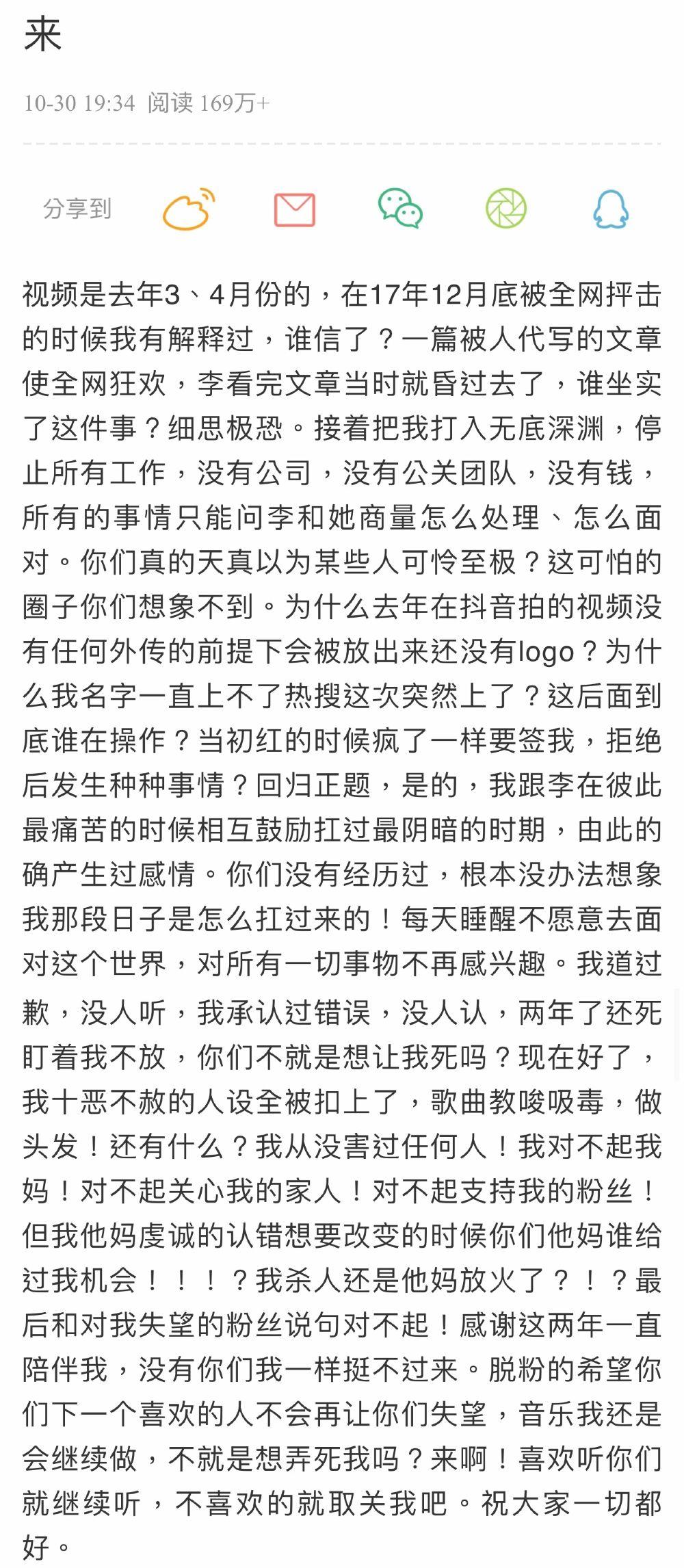 来

10-30 19:34 阅读 169万+

分享到

视频是去年3、4月份的，在17年12月底被全网抨击的时候我有解释过，谁信了？一篇被人代写的文章使全网狂欢，李看完文章当时就昏过去了，谁坐实了这件事？细思极恐。接着把我打入无底深渊，停止所有工作，没有公司，没有公关团队，没有钱，所有的事情只能问李和她商量怎么处理、怎么面对。你们真的天真以为某些人可怜至极？这可怕的圈子你们想象不到。为什么去年在抖音拍的视频没有任何外传的前提下会被放出来还没有logo？为什么我名字一直上不了热搜这次突然上了？这后面到底谁在操作？当初红的时候疯了一样要签我，拒绝后发生种种事情？回归正题，是的，我跟李在彼此最痛苦的时候相互鼓励扛过最阴暗的时期，由此的确产生过感情。你们没有经历过，根本没办法想象我那段日子是怎么扛过来的！每天睡醒不愿意去面对这个世界，对所有一切事物不再感兴趣。我道过歉，没人听，我承认过错误，没人认，两年了还死盯着我不放，你们不就是想让我死吗？现在好了，我十恶不赦的人设全被扣上了，歌曲教唆吸毒，做头发！还有什么？我从没害过任何人！我对不起我妈！对不起关心我的家人！对不起支持我的粉丝！但我他妈虔诚的认错想要改变的时候你们他妈谁给过我机会！！！？我杀人还是他妈放火了？！？最后和对我失望的粉丝说句对不起！感谢这两年一直陪伴我，没有你们我一样挺不过来。脱粉的希望你们下一个喜欢的人不会再让你们失望，音乐我还是会继续做，不就是想弄死我吗？来啊！喜欢听你们就继续听，不喜欢的就取关我吧。祝大家一切都好。